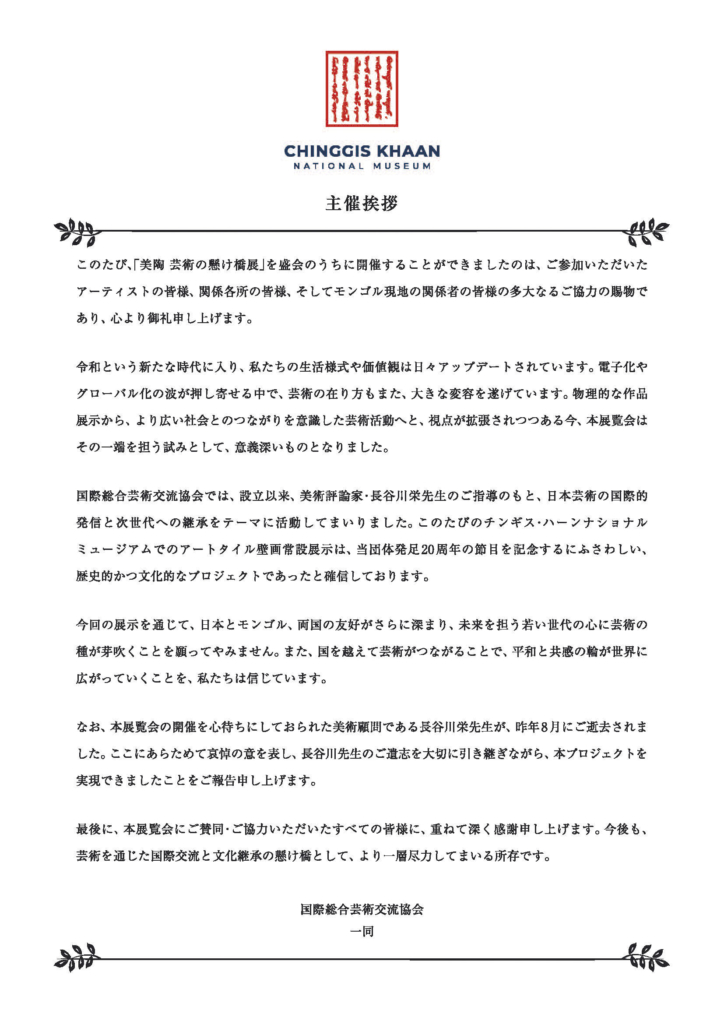 CHINGGIS KHAAN
NATIONAL MUSEUM

主催挨拶

このたび、「美陶 芸術の懸け橋展」を盛会のうちに開催することができましたのは、ご参加いただいたアーティストの皆様、関係各所の皆様、そしてモンゴル現地の関係者の皆様の多大なるご協力の賜物であり、心より御礼申し上げます。

令和という新たな時代に入り、私たちの生活様式や価値観は日々アップデートされています。電子化やグローバル化の波が押し寄せる中で、芸術の在り方もまた、大きな変容を遂げています。物理的な作品展示から、より広い社会とのつながりを意識した芸術活動へと、視点が拡張されつつある今、本展覧会はその一端を担う試みとして、意義深いものとなりました。

国際総合芸術交流協会では、設立以来、美術評論家・長谷川栄先生のご指導のもと、日本芸術の国際的発信と次世代への継承をテーマに活動してまいりました。このたびのチンギス・ハーンナショナルミュージアムでのアートタイル壁画常設展示は、当団体発足20周年の節目を記念するにふさわしい、歴史的かつ文化的なプロジェクトであったと確信しております。

今回の展示を通じて、日本とモンゴル、両国の友好がさらに深まり、未来を担う若い世代の心に芸術の種が芽吹くことを願ってやみません。また、国を越えて芸術がつながることで、平和と共感の輪が世界に広がっていくことを、私たちは信じています。

なお、本展覧会の開催を心待ちにしておられた美術顧問である長谷川栄先生が、昨年8月にご逝去されました。ここにあらためて哀悼の意を表し、長谷川先生のご遺志を大切に引き継ぎながら、本プロジェクトを実現できましたことをご報告申し上げます。

最後に、本展覧会にご賛同・ご協力いただいたすべての皆様に、重ねて深く感謝申し上げます。今後も、芸術を通じた国際交流と文化継承の懸け橋として、より一層尽力してまいる所存です。

国際総合芸術交流協会
一同